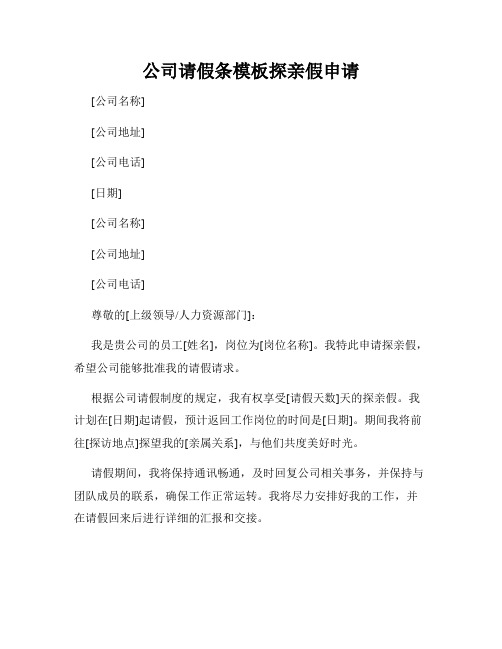 公司请假条模板探亲假申请

[公司名称]

[公司地址]

[公司电话]

[日期]

[公司名称]

[公司地址]

[公司电话]

尊敬的[上级领导/人力资源部门]：

我是贵公司的员工[姓名]，岗位为[岗位名称]。我特此申请探亲假，希望公司能够批准我的请假请求。

根据公司请假制度的规定，我有权享受[请假天数]天的探亲假。我计划在[日期]起请假，预计返回工作岗位的时间是[日期]。期间我将前往[探访地点]探望我的[亲属关系]，与他们共度美好时光。

请假期间，我将保持通讯畅通，及时回复公司相关事务，并保持与团队成员的联系，确保工作正常运转。我将尽力安排好我的工作，并在请假回来后进行详细的汇报和交接。